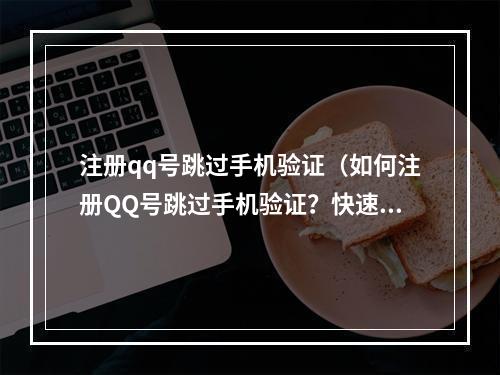 注册qq号跳过手机验证（如何注册QQ号跳过手机验证？快速...